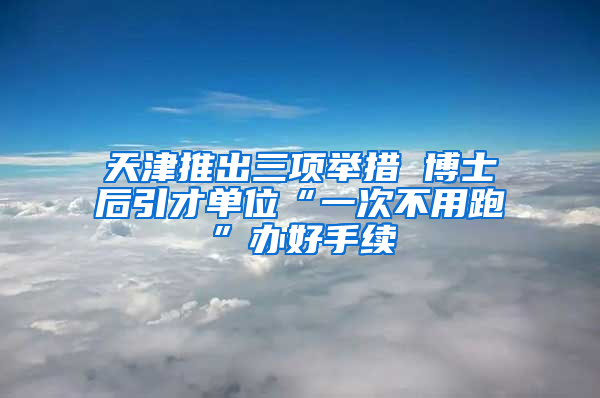 天津推出三项举措 博士后引才单位“一次不用跑”办好手续